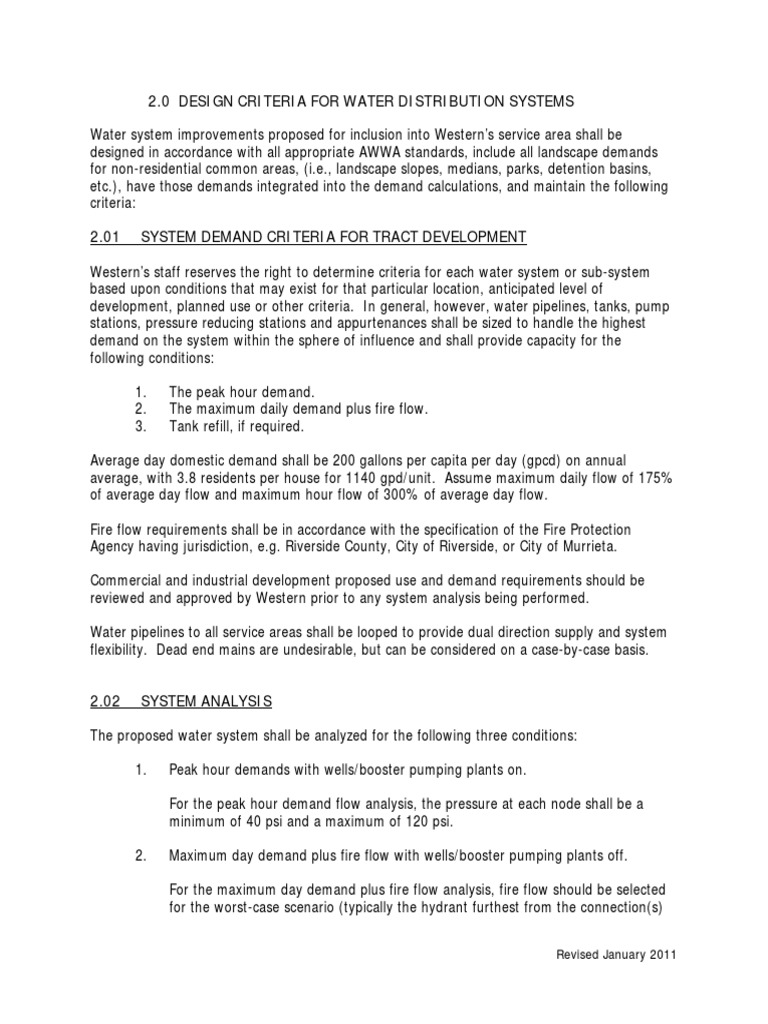 2.0 DESIGN CRITERIA FOR WATER DISTRIBUTION SYSTEMS

Water system improvements proposed for inclusion into Western's service area shall be designed in accordance with all appropriate AWWA standards, include all landscape demands for non-residential common areas, (i.e., landscape slopes, medians, parks, detention basins, etc.), have those demands integrated into the demand calculations, and maintain the following criteria:

2.01 SYSTEM DEMAND CRITERIA FOR TRACT DEVELOPMENT

Western's staff reserves the right to determine criteria for each water system or sub-system based upon conditions that may exist for that particular location, anticipated level of development, planned use or other criteria. In general, however, water pipelines, tanks, pump stations, pressure reducing stations and appurtenances shall be sized to handle the highest demand on the system within the sphere of influence and shall provide capacity for the following conditions:

1. The peak hour demand.
2. The maximum daily demand plus fire flow.
3. Tank refill, if required.

Average day domestic demand shall be 200 gallons per capita per day (gpcd) on annual average, with 3.8 residents per house for 1140 gpd/unit. Assume maximum daily flow of 175% of average day flow and maximum hour flow of 300% of average day flow.

Fire flow requirements shall be in accordance with the specification of the Fire Protection Agency having jurisdiction, e.g. Riverside County, City of Riverside, or City of Murrieta.

Commercial and industrial development proposed use and demand requirements should be reviewed and approved by Western prior to any system analysis being performed.

Water pipelines to all service areas shall be looped to provide dual direction supply and system flexibility. Dead end mains are undesirable, but can be considered on a case-by-case basis.

2.02 SYSTEM ANALYSIS

The proposed water system shall be analyzed for the following three conditions:

1. Peak hour demands with wells/booster pumping plants on.

For the peak hour demand flow analysis, the pressure at each node shall be a minimum of 40 psi and a maximum of 120 psi.

2. Maximum day demand plus fire flow with wells/booster pumping plants off.

For the maximum day demand plus fire flow analysis, fire flow should be selected for the worst-case scenario (typically the hydrant furthest from the connection(s)

Revised January 2011